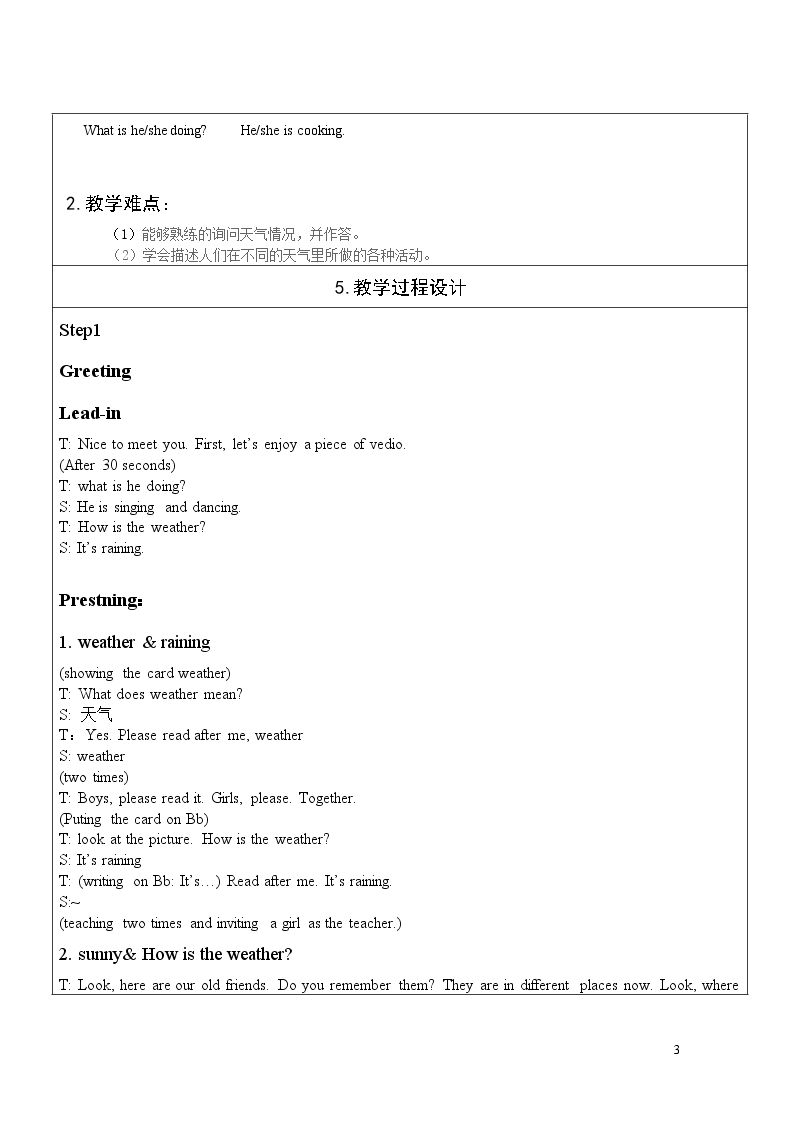 What is he/she doing?    He/she is cooking.

2.教学难点：

（1）能够熟练的询问天气情况，并作答。
（2）学会描述人们在不同的天气里所做的各种活动。

5.教学过程设计

Step1

Greeting

Lead-in

T: Nice to meet you. First, let's enjoy a piece of vedio.
(After 30 seconds)
T: what is he doing?
S: He is singing and dancing.
T: How is the weather?
S: It's raining.

Prestning：

1. weather & raining

(showing the card weather)
T: What does weather mean?
S: 天气
T：Yes. Please read after me, weather
S: weather
(two times)
T: Boys, please read it. Girls, please. Together.
(Puting the card on Bb)
T: look at the picture. How is the weather?
S: It's raining
T: (writing on Bb: It's…) Read after me. It's raining.
S:~
(teaching two times and inviting a girl as the teacher.)

2. sunny& How is the weather?

T: Look, here are our old friends. Do you remember them? They are in different places now. Look, where

3